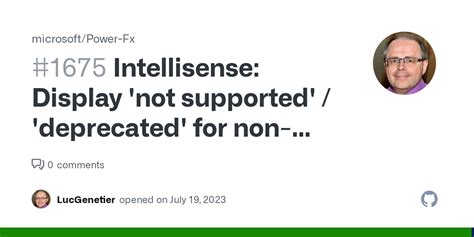 microsoft/Power-Fx

#1675 Intellisense: Display 'not supported' / 'deprecated' for non-...

0 comments

LucGenetier opened on July 19, 2023